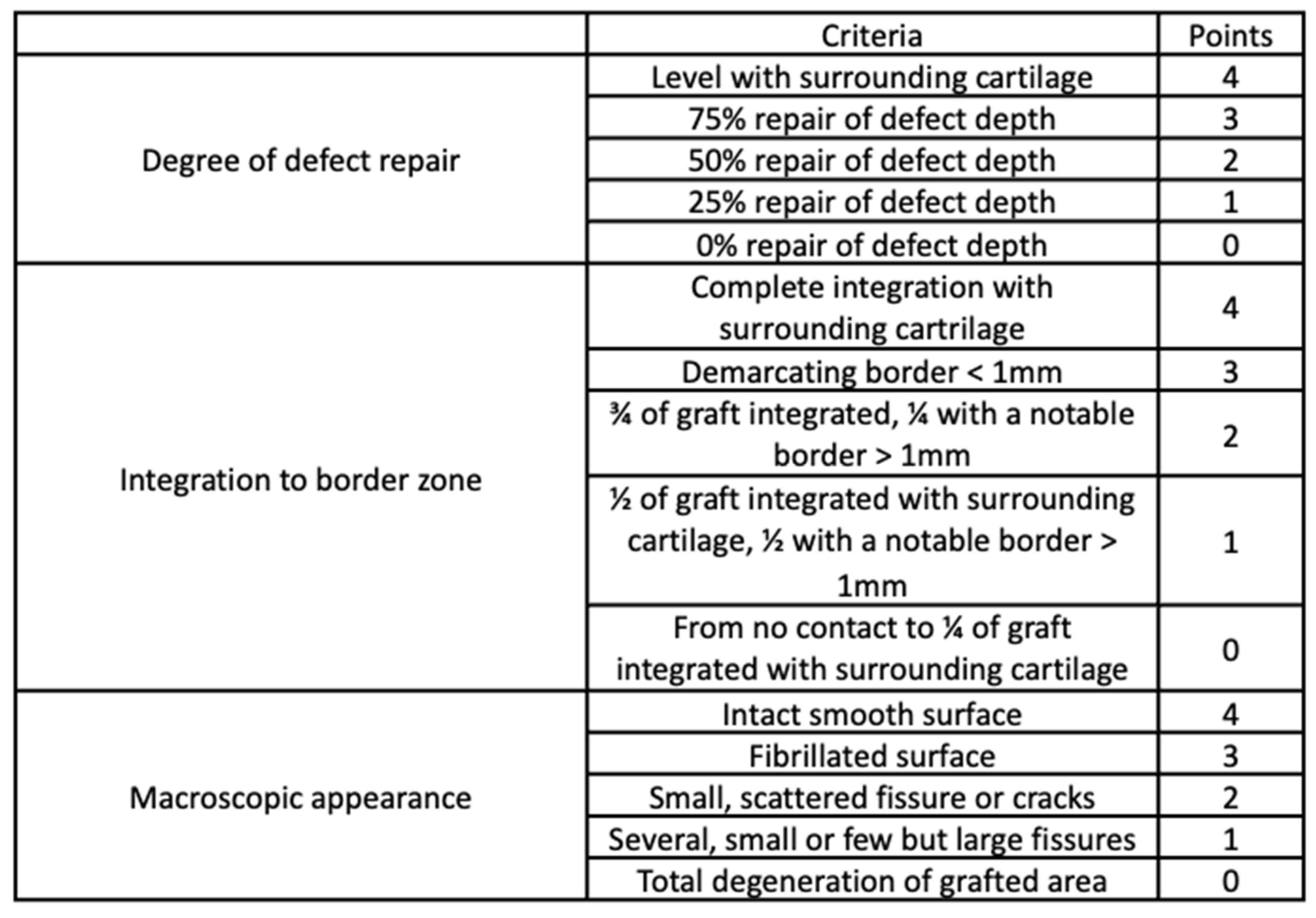 | | Criteria | Points |
|---|---|---|
| Degree of defect repair | Level with surrounding cartilage | 4 |
| | 75% repair of defect depth | 3 |
| | 50% repair of defect depth | 2 |
| | 25% repair of defect depth | 1 |
| | 0% repair of defect depth | 0 |
| Integration to border zone | Complete integration with surrounding cartrilage | 4 |
| | Demarcating border < 1mm | 3 |
| | ¾ of graft integrated, ¼ with a notable border > 1mm | 2 |
| | ½ of graft integrated with surrounding cartilage, ½ with a notable border > 1mm | 1 |
| | From no contact to ¼ of graft integrated with surrounding cartilage | 0 |
| Macroscopic appearance | Intact smooth surface | 4 |
| | Fibrillated surface | 3 |
| | Small, scattered fissure or cracks | 2 |
| | Several, small or few but large fissures | 1 |
| | Total degeneration of grafted area | 0 |